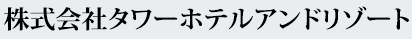 株式会社タワーホテルアンドリゾート